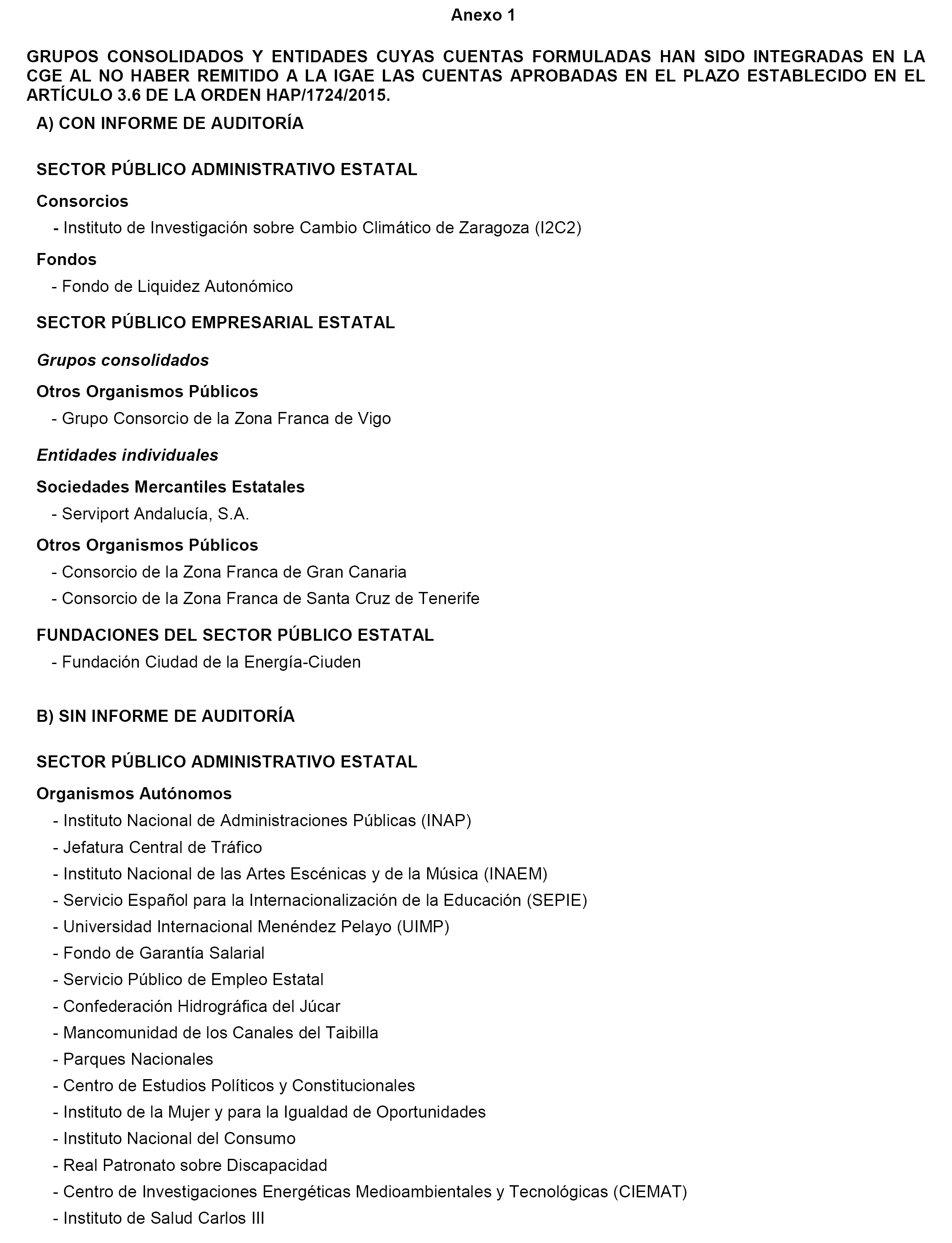 Anexo 1

GRUPOS CONSOLIDADOS Y ENTIDADES CUYAS CUENTAS FORMULADAS HAN SIDO INTEGRADAS EN LA CGE AL NO HABER REMITIDO A LA IGAE LAS CUENTAS APROBADAS EN EL PLAZO ESTABLECIDO EN EL ARTÍCULO 3.6 DE LA ORDEN HAP/1724/2015.

A) CON INFORME DE AUDITORÍA

SECTOR PÚBLICO ADMINISTRATIVO ESTATAL

Consorcios

- Instituto de Investigación sobre Cambio Climático de Zaragoza (I2C2)

Fondos

- Fondo de Liquidez Autonómico

SECTOR PÚBLICO EMPRESARIAL ESTATAL

Grupos consolidados

Otros Organismos Públicos

- Grupo Consorcio de la Zona Franca de Vigo

Entidades individuales

Sociedades Mercantiles Estatales

- Serviport Andalucía, S.A.

Otros Organismos Públicos

- Consorcio de la Zona Franca de Gran Canaria

- Consorcio de la Zona Franca de Santa Cruz de Tenerife

FUNDACIONES DEL SECTOR PÚBLICO ESTATAL

- Fundación Ciudad de la Energía-Ciuden

B) SIN INFORME DE AUDITORÍA

SECTOR PÚBLICO ADMINISTRATIVO ESTATAL

Organismos Autónomos

- Instituto Nacional de Administraciones Públicas (INAP)
- Jefatura Central de Tráfico
- Instituto Nacional de las Artes Escénicas y de la Música (INAEM)
- Servicio Español para la Internacionalización de la Educación (SEPIE)
- Universidad Internacional Menéndez Pelayo (UIMP)
- Fondo de Garantía Salarial
- Servicio Público de Empleo Estatal
- Confederación Hidrográfica del Júcar
- Mancomunidad de los Canales del Taibilla
- Parques Nacionales
- Centro de Estudios Políticos y Constitucionales
- Instituto de la Mujer y para la Igualdad de Oportunidades
- Instituto Nacional del Consumo
- Real Patronato sobre Discapacidad
- Centro de Investigaciones Energéticas Medioambientales y Tecnológicas (CIEMAT)
- Instituto de Salud Carlos III